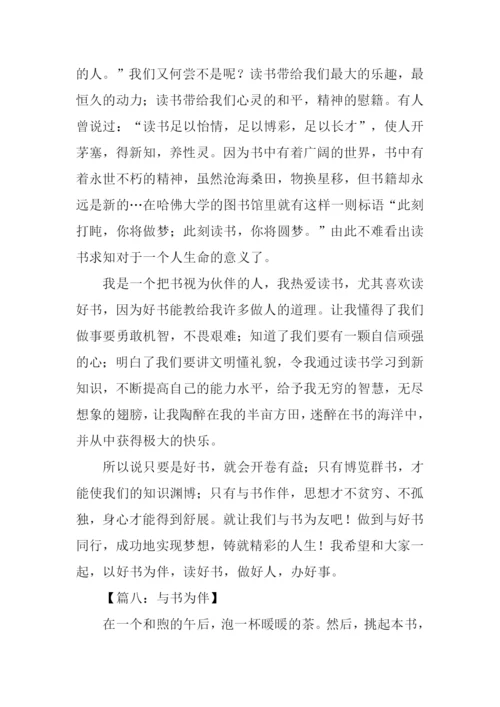 的人。”我们又何尝不是呢？读书带给我们最大的乐趣，最恒久的动力；读书带给我们心灵的和平，精神的慰籍。有人曾说过：“读书足以怡情，足以博彩，足以长才”，使人开茅塞，得新知，养性灵。因为书中有着广阔的世界，书中有着永世不朽的精神，虽然沧海桑田，物换星移，但书籍却永远是新的…在哈佛大学的图书馆里就有这样一则标语“此刻打盹，你将做梦；此刻读书，你将圆梦。”由此不难看出读书求知对于一个人生命的意义了。

我是一个把书视为伙伴的人，我热爱读书，尤其喜欢读好书，因为好书能教给我许多做人的道理。让我懂得了我们做事要勇敢机智，不畏艰难；知道了我们要有一颗自信顽强的心；明白了我们要讲文明懂礼貌，令我通过读书学习到新知识，不断提高自己的能力水平，给予我无穷的智慧，无尽想象的翅膀，让我陶醉在我的半亩方田，迷醉在书的海洋中，并从中获得极大的快乐。

所以说只要是好书，就会开卷有益；只有博览群书，才能使我们的知识渊博；只有与书作伴，思想才不贫穷、不孤独，身心才能得到舒展。就让我们与书为友吧！做到与好书同行，成功地实现梦想，铸就精彩的人生！我希望和大家一起，以好书为伴，读好书，做好人，办好事。

【篇八：与书为伴】

在一个和煦的午后，泡一杯暖暖的茶。然后，挑起本书，